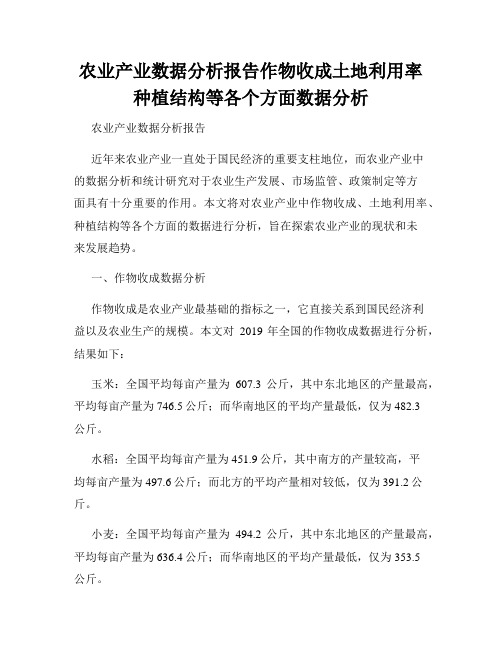 农业产业数据分析报告作物收成土地利用率种植结构等各个方面数据分析

农业产业数据分析报告

近年来农业产业一直处于国民经济的重要支柱地位，而农业产业中的数据分析和统计研究对于农业生产发展、市场监管、政策制定等方面具有十分重要的作用。本文将对农业产业中作物收成、土地利用率、种植结构等各个方面的数据进行分析，旨在探索农业产业的现状和未来发展趋势。

一、作物收成数据分析

作物收成是农业产业最基础的指标之一，它直接关系到国民经济利益以及农业生产的规模。本文对 2019 年全国的作物收成数据进行分析，结果如下：

玉米：全国平均每亩产量为 607.3 公斤，其中东北地区的产量最高，平均每亩产量为 746.5 公斤；而华南地区的平均产量最低，仅为 482.3 公斤。

水稻：全国平均每亩产量为 451.9 公斤，其中南方的产量较高，平均每亩产量为 497.6 公斤；而北方的平均产量相对较低，仅为 391.2 公斤。

小麦：全国平均每亩产量为 494.2 公斤，其中东北地区的产量最高，平均每亩产量为 636.4 公斤；而华南地区的平均产量最低，仅为 353.5 公斤。